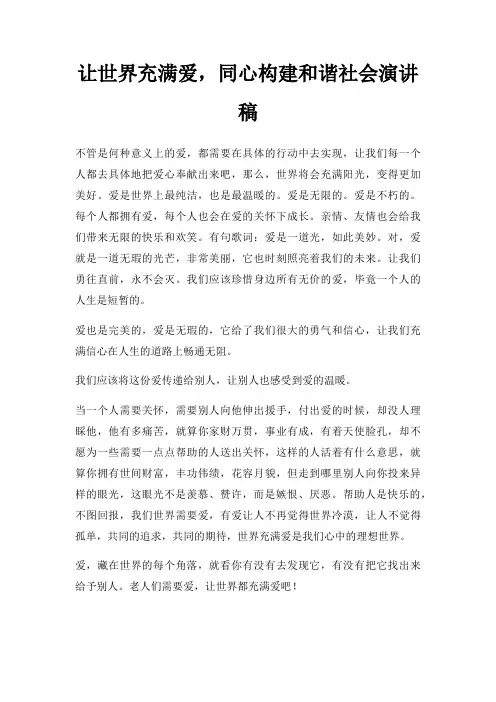 让世界充满爱，同心构建和谐社会演讲稿

不管是何种意义上的爱，都需要在具体的行动中去实现，让我们每一个人都去具体地把爱心奉献出来吧，那么，世界将会充满阳光，变得更加美好。爱是世界上最纯洁，也是最温暖的。爱是无限的。爱是不朽的。每个人都拥有爱，每个人也会在爱的关怀下成长。亲情、友情也会给我们带来无限的快乐和欢笑。有句歌词：爱是一道光，如此美妙。对，爱就是一道无瑕的光芒，非常美丽，它也时刻照亮着我们的未来。让我们勇往直前，永不会灭。我们应该珍惜身边所有无价的爱，毕竟一个人的人生是短暂的。

爱也是完美的，爱是无瑕的，它给了我们很大的勇气和信心，让我们充满信心在人生的道路上畅通无阻。

我们应该将这份爱传递给别人，让别人也感受到爱的温暖。

当一个人需要关怀，需要别人向他伸出援手，付出爱的时候，却没人理睬他，他有多痛苦，就算你家财万贯，事业有成，有着天使脸孔，却不愿为一些需要一点点帮助的人送出关怀，这样的人活着有什么意思，就算你拥有世间财富，丰功伟绩，花容月貌，但走到哪里别人向你投来异样的眼光，这眼光不是羡慕、赞许，而是嫉恨、厌恶。帮助人是快乐的，不图回报，我们世界需要爱，有爱让人不再觉得世界冷漠，让人不觉得孤单，共同的追求，共同的期待，世界充满爱是我们心中的理想世界。

爱，藏在世界的每个角落，就看你有没有去发现它，有没有把它找出来给予别人。老人们需要爱，让世界都充满爱吧！